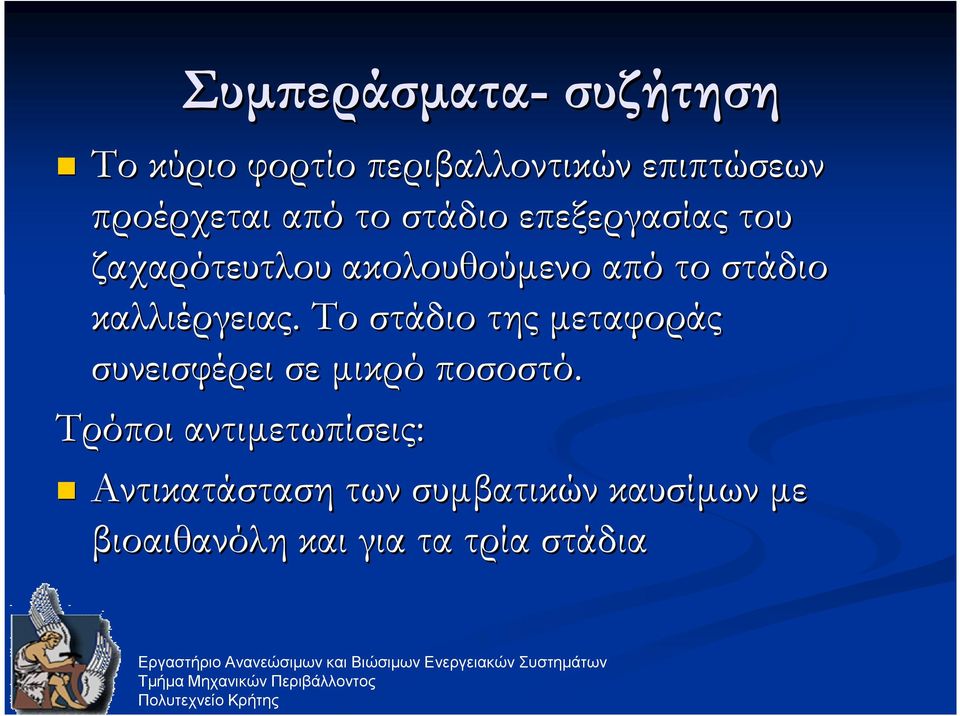 Συμπεράσματα- συζήτηση

Το κύριο φορτίο περιβαλλοντικών επιπτώσεων προέρχεται από το στάδιο επεξεργασίας του ζαχαρότευτλου ακολουθούμενο από το στάδιο καλλιέργειας. Το στάδιο της μεταφοράς συνεισφέρει σε μικρό ποσοστό.

Τρόποι αντιμετωπίσεις:

Αντικατάσταση των συμβατικών καυσίμων με βιοαιθανόλη και για τα τρία στάδια

Εργαστήριο Ανανεώσιμων και Βιώσιμων Ενεργειακών Συστημάτων
Τμήμα Μηχανικών Περιβάλλοντος
Πολυτεχνείο Κρήτης